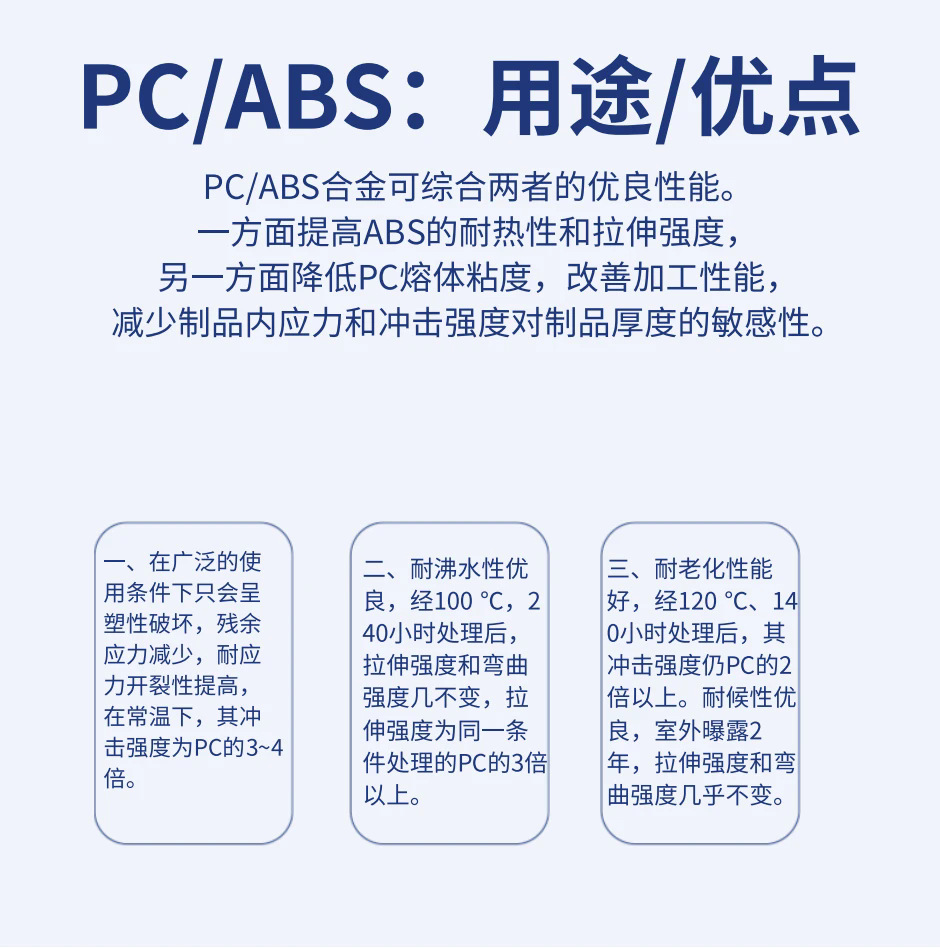 PC/ABS：用途/优点

PC/ABS合金可综合两者的优良性能。
一方面提高ABS的耐热性和拉伸强度，
另一方面降低PC熔体粘度，改善加工性能，
减少制品内应力和冲击强度对制品厚度的敏感性。

一、在广泛的使用条件下只会呈塑性破坏，残余应力减少，耐应力开裂性提高，在常温下，其冲击强度为PC的3~4倍。

二、耐沸水性优良，经100 ℃，240小时处理后，拉伸强度和弯曲强度几不变，拉伸强度为同一条件处理的PC的3倍以上。

三、耐老化性能好，经120 ℃、140小时处理后，其冲击强度仍PC的2倍以上。耐候性优良，室外曝露2年，拉伸强度和弯曲强度几乎不变。